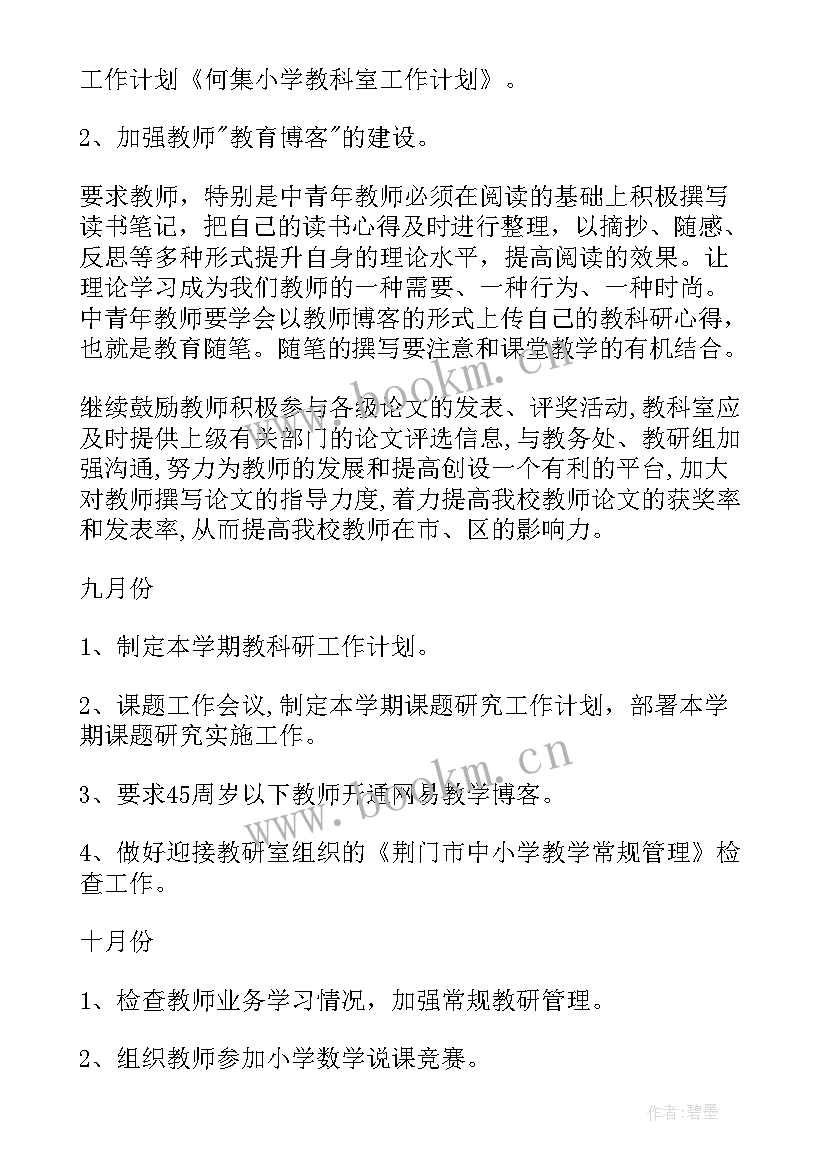 工作计划《何集小学教科室工作计划》。

2、加强教师"教育博客"的建设。

要求教师，特别是中青年教师必须在阅读的基础上积极撰写读书笔记，把自己的读书心得及时进行整理，以摘抄、随感、反思等多种形式提升自身的理论水平，提高阅读的效果。让理论学习成为我们教师的一种需要、一种行为、一种时尚。中青年教师要学会以教师博客的形式上传自己的教科研心得，也就是教育随笔。随笔的撰写要注意和课堂教学的有机结合。

继续鼓励教师积极参与各级论文的发表、评奖活动,教科室应及时提供上级有关部门的论文评选信息,与教务处、教研组加强沟通,努力为教师的发展和提高创设一个有利的平台,加大对教师撰写论文的指导力度,着力提高我校教师论文的获奖率和发表率,从而提高我校教师在市、区的影响力。

九月份

1、制定本学期教科研工作计划。

2、课题工作会议,制定本学期课题研究工作计划，部署本学期课题研究实施工作。

3、要求45周岁以下教师开通网易教学博客。

4、做好迎接教研室组织的《荆门市中小学教学常规管理》检查工作。

十月份

1、检查教师业务学习情况，加强常规教研管理。

2、组织教师参加小学数学说课竞赛。

www.bookm.cn

作者:碧墨